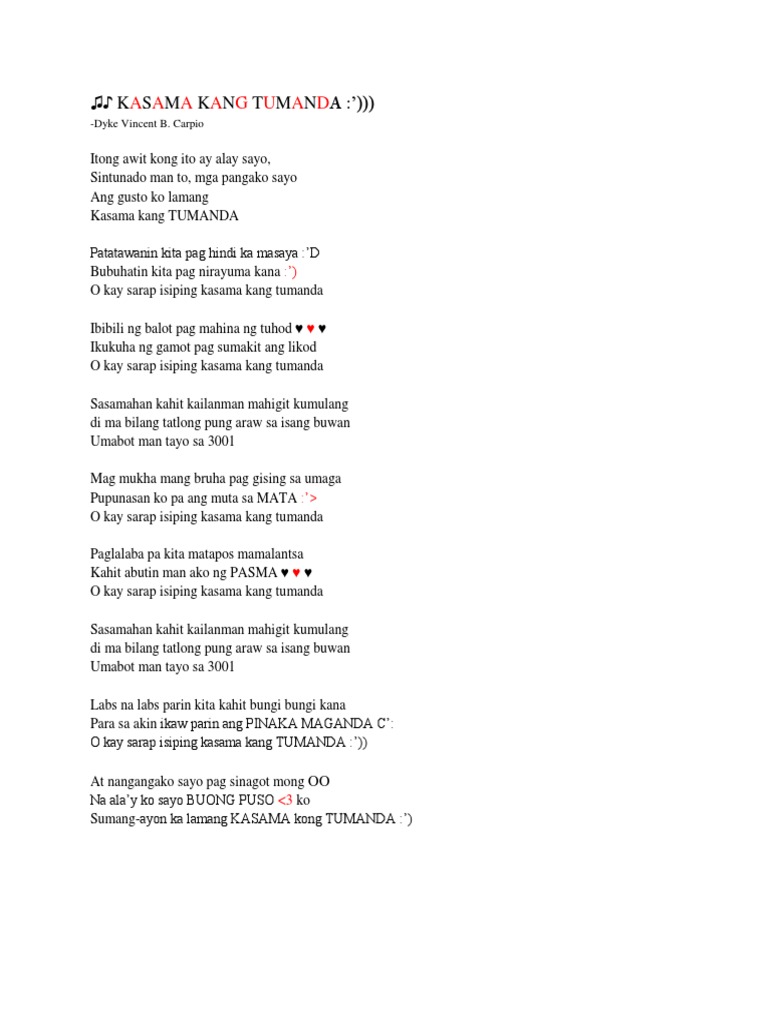 ♫♪ KASAMA KANG TUMANDA :’)))
-Dyke Vincent B. Carpio

Itong awit kong ito ay alay sayo,
Sintunado man to, mga pangako sayo
Ang gusto ko lamang
Kasama kang TUMANDA

Patatawanin kita pag hindi ka masaya :’D
Bubuhatin kita pag nirayuma kana :’)
O kay sarap isiping kasama kang tumanda

Ibibili ng balot pag mahina ng tuhod ♥ ♥ ♥
Ikukuha ng gamot pag sumakit ang likod
O kay sarap isiping kasama kang tumanda

Sasamahan kahit kailanman mahigit kumulang
di ma bilang tatlong pung araw sa isang buwan
Umabot man tayo sa 3001

Mag mukha mang bruha pag gising sa umaga
Pupunasan ko pa ang muta sa MATA :’>
O kay sarap isiping kasama kang tumanda

Paglalaba pa kita matapos mamalantsa
Kahit abutin man ako ng PASMA ♥ ♥ ♥
O kay sarap isiping kasama kang tumanda

Sasamahan kahit kailanman mahigit kumulang
di ma bilang tatlong pung araw sa isang buwan
Umabot man tayo sa 3001

Labs na labs parin kita kahit bungi bungi kana
Para sa akin ikaw parin ang PINAKA MAGANDA C’:
O kay sarap isiping kasama kang TUMANDA :’))

At nangangako sayo pag sinagot mong OO
Na ala’y ko sayo BUONG PUSO <3 ko
Sumang-ayon ka lamang KASAMA kong TUMANDA :’)